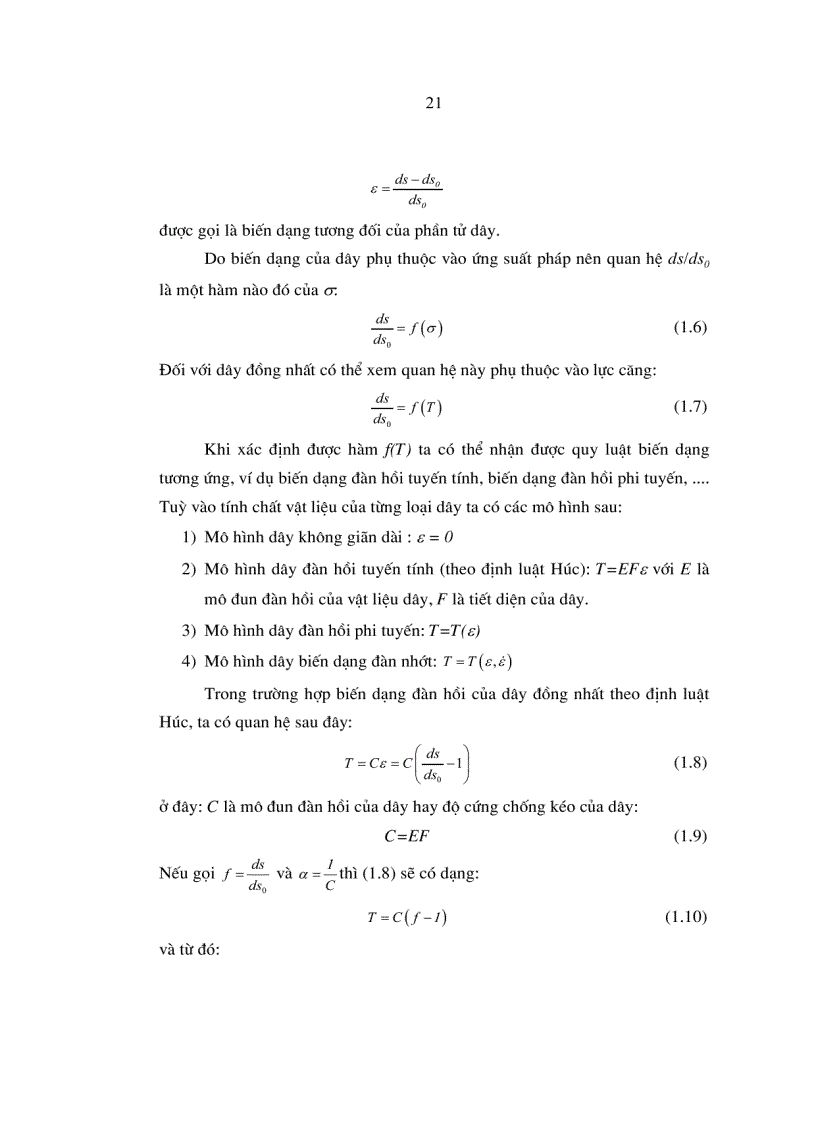 21

$\varepsilon = \frac{ds - ds_0}{ds_0}$

được gọi là biến dạng tương đối của phần tử dây.

Do biến dạng của dây phụ thuộc vào ứng suất pháp nên quan hệ $ds/ds_0$ là một hàm nào đó của $\sigma$:

$\frac{ds}{ds_0} = f(\sigma)$ (1.6)

Đối với dây đồng nhất có thể xem quan hệ này phụ thuộc vào lực căng:

$\frac{ds}{ds_0} = f(T)$ (1.7)

Khi xác định được hàm $f(T)$ ta có thể nhận được quy luật biến dạng tương ứng, ví dụ biến dạng đàn hồi tuyến tính, biến dạng đàn hồi phi tuyến, .... Tuỳ vào tính chất vật liệu của từng loại dây ta có các mô hình sau:

1) Mô hình dây không giãn dài : $\varepsilon = 0$

2) Mô hình dây đàn hồi tuyến tính (theo định luật Húc): $T=EF\varepsilon$ với $E$ là mô đun đàn hồi của vật liệu dây, $F$ là tiết diện của dây.

3) Mô hình dây đàn hồi phi tuyến: $T=T(\varepsilon)$

4) Mô hình dây biến dạng đàn nhớt: $T = T(\varepsilon, \dot{\varepsilon})$

Trong trường hợp biến dạng đàn hồi của dây đồng nhất theo định luật Húc, ta có quan hệ sau đây:

$T = C\varepsilon = C\left(\frac{ds}{ds_0} - 1\right)$ (1.8)

ở đây: $C$ là mô đun đàn hồi của dây hay độ cứng chống kéo của dây:

$C=EF$ (1.9)

Nếu gọi $f = \frac{ds}{ds_0}$ và $\alpha = \frac{1}{C}$ thì (1.8) sẽ có dạng:

$T = C(f - 1)$ (1.10)

và từ đó: